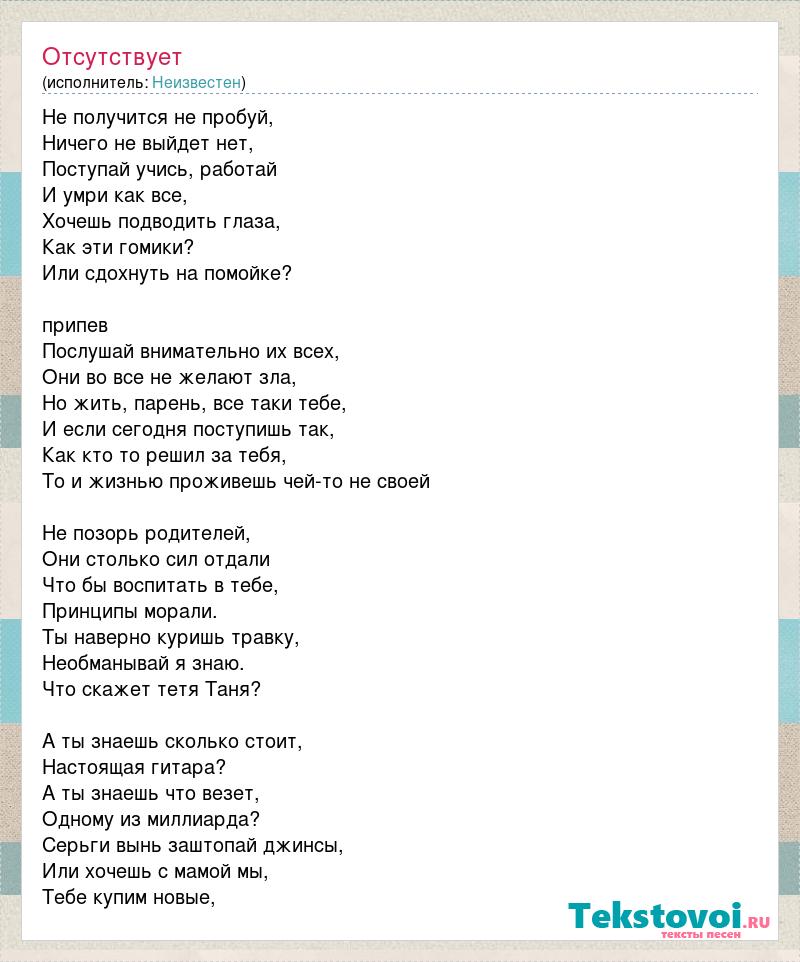 Отсутствует
(исполнитель: Неизвестен)

Не получится не пробуй,
Ничего не выйдет нет,
Поступай учись, работай
И умри как все,
Хочешь подводить глаза,
Как эти гомики?
Или сдохнуть на помойке?

припев
Послушай внимательно их всех,
Они во все не желают зла,
Но жить, парень, все таки тебе,
И если сегодня поступишь так,
Как кто то решил за тебя,
То и жизнью проживешь чей-то не своей

Не позорь родителей,
Они столько сил отдали
Что бы воспитать в тебе,
Принципы морали.
Ты наверно куришь травку,
Необманывай я знаю.
Что скажет тетя Таня?

А ты знаешь сколько стоит,
Настоящая гитара?
А ты знаешь что везет,
Одному из миллиарда?
Серьги вынь заштопай джинсы,
Или хочешь с мамой мы,
Тебе купим новые,

Tekstovoi.RU
тексты песен